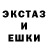 ЭКСТАЗ
И
ЕШКИ